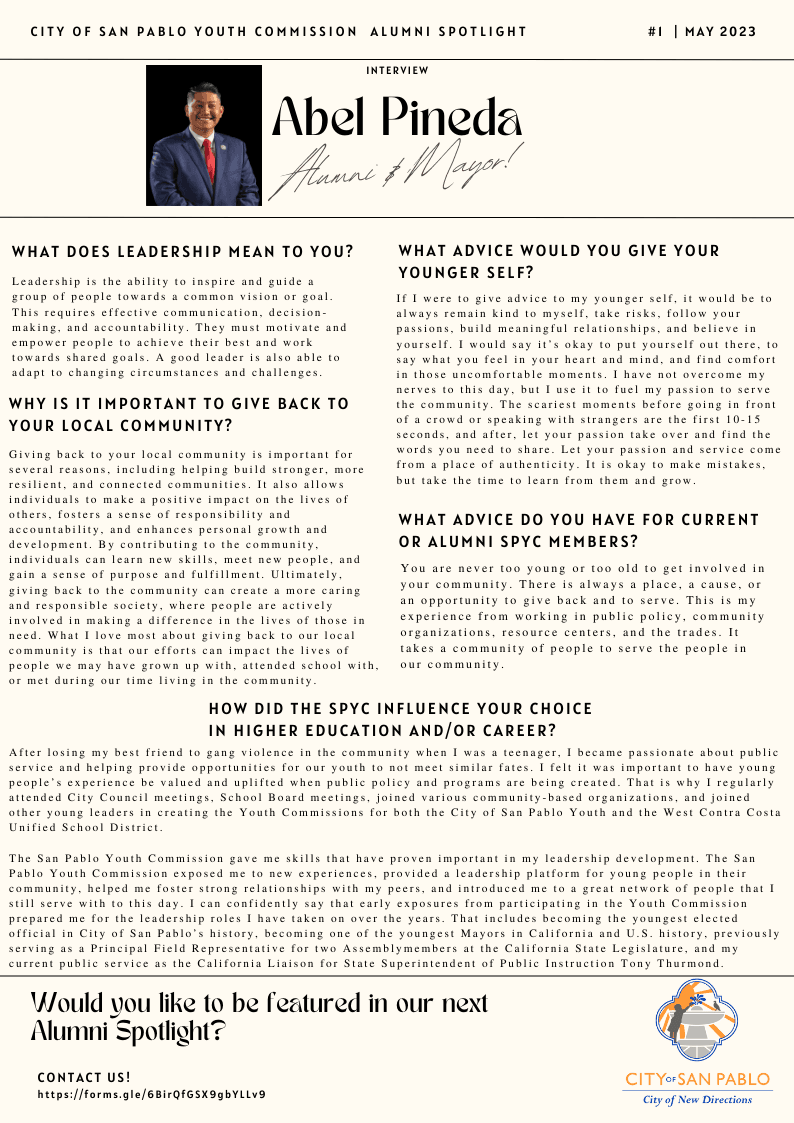 CITY OF SAN PABLO YOUTH COMMISSION ALUMNI SPOTLIGHT #1 | MAY 2023

INTERVIEW

Abel Pineda

Alumni & Mayor!

WHAT DOES LEADERSHIP MEAN TO YOU?

Leadership is the ability to inspire and guide a group of people towards a common vision or goal. This requires effective communication, decision-making, and accountability. They must motivate and empower people to achieve their best and work towards shared goals. A good leader is also able to adapt to changing circumstances and challenges.

WHY IS IT IMPORTANT TO GIVE BACK TO YOUR LOCAL COMMUNITY?

Giving back to your local community is important for several reasons, including helping build stronger, more resilient, and connected communities. It also allows individuals to make a positive impact on the lives of others, fosters a sense of responsibility and accountability, and enhances personal growth and development. By contributing to the community, individuals can learn new skills, meet new people, and gain a sense of purpose and fulfillment. Ultimately, giving back to the community can create a more caring and responsible society, where people are actively involved in making a difference in the lives of those in need. What I love most about giving back to our local community is that our efforts can impact the lives of people we may have grown up with, attended school with, or met during our time living in the community.

WHAT ADVICE WOULD YOU GIVE YOUR YOUNGER SELF?

If I were to give advice to my younger self, it would be to always remain kind to myself, take risks, follow your passions, build meaningful relationships, and believe in yourself. I would say it's okay to put yourself out there, to say what you feel in your heart and mind, and find comfort in those uncomfortable moments. I have not overcome my nerves to this day, but I use it to fuel my passion to serve the community. The scariest moments before going in front of a crowd or speaking with strangers are the first 10-15 seconds, and after, let your passion take over and find the words you need to share. Let your passion and service come from a place of authenticity. It is okay to make mistakes, but take the time to learn from them and grow.

WHAT ADVICE DO YOU HAVE FOR CURRENT OR ALUMNI SPYC MEMBERS?

You are never too young or too old to get involved in your community. There is always a place, a cause, or an opportunity to give back and to serve. This is my experience from working in public policy, community organizations, resource centers, and the trades. It takes a community of people to serve the people in our community.

HOW DID THE SPYC INFLUENCE YOUR CHOICE IN HIGHER EDUCATION AND/OR CAREER?

After losing my best friend to gang violence in the community when I was a teenager, I became passionate about public service and helping provide opportunities for our youth to not meet similar fates. I felt it was important to have young people's experience be valued and uplifted when public policy and programs are being created. That is why I regularly attended City Council meetings, School Board meetings, joined various community-based organizations, and joined other young leaders in creating the Youth Commissions for both the City of San Pablo Youth and the West Contra Costa Unified School District.

The San Pablo Youth Commission gave me skills that have proven important in my leadership development. The San Pablo Youth Commission exposed me to new experiences, provided a leadership platform for young people in their community, helped me foster strong relationships with my peers, and introduced me to a great network of people that I still serve with to this day. I can confidently say that early exposures from participating in the Youth Commission prepared me for the leadership roles I have taken on over the years. That includes becoming the youngest elected official in City of San Pablo's history, becoming one of the youngest Mayors in California and U.S. history, previously serving as a Principal Field Representative for two Assemblymembers at the California State Legislature, and my current public service as the California Liaison for State Superintendent of Public Instruction Tony Thurmond.

Would you like to be featured in our next Alumni Spotlight?

CONTACT US!
https://forms.gle/6BirQfGSX9gbYLLv9

CITY OF SAN PABLO
City of New Directions